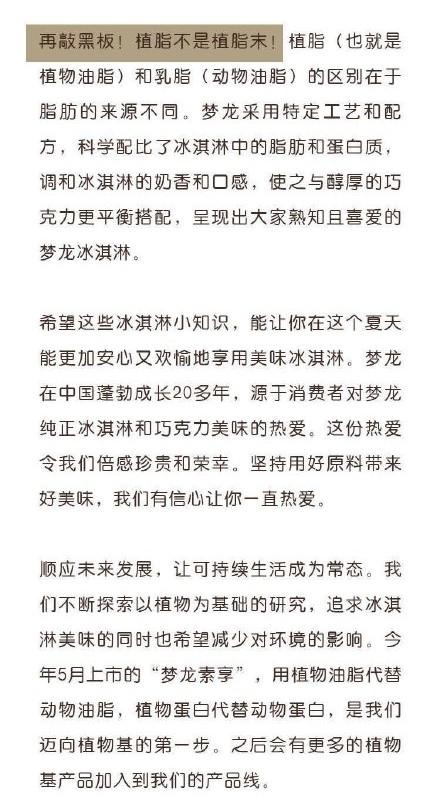 再敲黑板！植脂不是植脂末！植脂（也就是植物油脂）和乳脂（动物油脂）的区别在于脂肪的来源不同。梦龙采用特定工艺和配方，科学配比了冰淇淋中的脂肪和蛋白质，调和冰淇淋的奶香和口感，使之与醇厚的巧克力更平衡搭配，呈现出大家熟知且喜爱的梦龙冰淇淋。

希望这些冰淇淋小知识，能让你在这个夏天能更加安心又欢愉地享用美味冰淇淋。梦龙在中国蓬勃成长20多年，源于消费者对梦龙纯正冰淇淋和巧克力美味的热爱。这份热爱令我们倍感珍贵和荣幸。坚持用好原料带来好美味，我们有信心让你一直热爱。

顺应未来发展，让可持续生活成为常态。我们不断探索以植物为基础的研究，追求冰淇淋美味的同时也希望减少对环境的影响。今年5月上市的“梦龙素享”，用植物油脂代替动物油脂，植物蛋白代替动物蛋白，是我们迈向植物基的第一步。之后会有更多的植物基产品加入到我们的产品线。